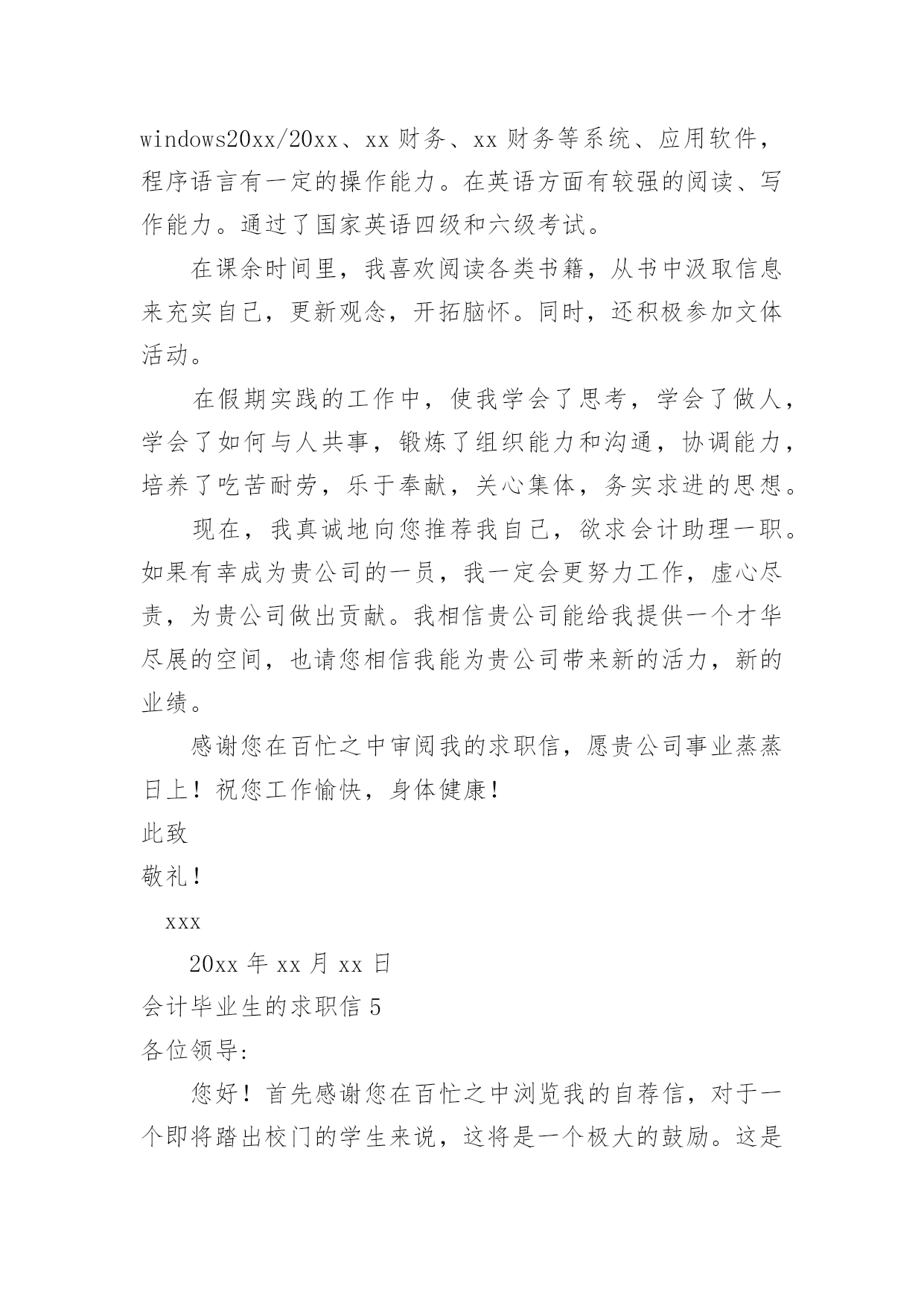 windows20xx/20xx、xx 财务、xx 财务等系统、应用软件，程序语言有一定的操作能力。在英语方面有较强的阅读、写作能力。通过了国家英语四级和六级考试。

在课余时间里，我喜欢阅读各类书籍，从书中汲取信息来充实自己，更新观念，开拓脑怀。同时，还积极参加文体活动。

在假期实践的工作中，使我学会了思考，学会了做人，学会了如何与人共事，锻炼了组织能力和沟通，协调能力，培养了吃苦耐劳，乐于奉献，关心集体，务实求进的思想。

现在，我真诚地向您推荐我自己，欲求会计助理一职。如果有幸成为贵公司的一员，我一定会更努力工作，虚心尽责，为贵公司做出贡献。我相信贵公司能给我提供一个才华尽展的空间，也请您相信我能为贵公司带来新的活力，新的业绩。

感谢您在百忙之中审阅我的求职信，愿贵公司事业蒸蒸日上！祝您工作愉快，身体健康！

此致

敬礼！

xxx

20xx 年 xx 月 xx 日

会计毕业生的求职信 5

各位领导:

您好！首先感谢您在百忙之中浏览我的自荐信，对于一个即将踏出校门的学生来说，这将是一个极大的鼓励。这是